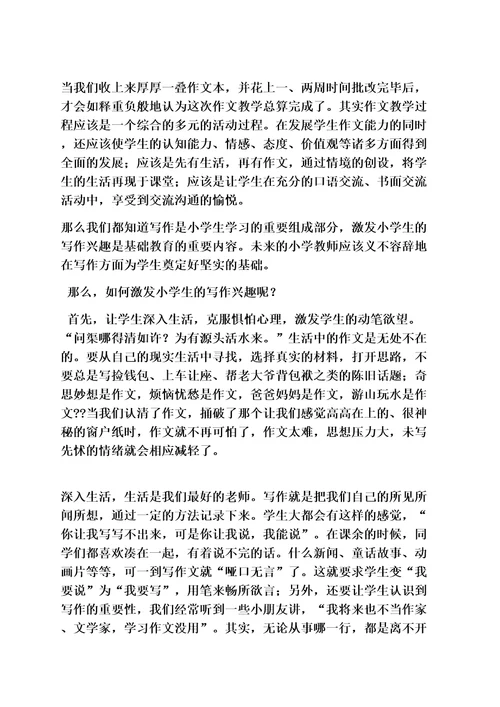 当我们收上来厚厚一叠作文本，并花上一、两周时间批改完毕后，才会如释重负般地认为这次作文教学总算完成了。其实作文教学过程应该是一个综合的多元的活动过程。在发展学生作文能力的同时，还应该使学生的认知能力、情感、态度、价值观等诸多方面得到全面的发展；应该是先有生活，再有作文，通过情境的创设，将学生的生活再现于课堂；应该是让学生在充分的口语交流、书面交流活动中，享受到交流沟通的愉悦。

那么我们都知道写作是小学生学习的重要组成部分，激发小学生的写作兴趣是基础教育的重要内容。未来的小学教师应该义不容辞地在写作方面为学生奠定好坚实的基础。

那么，如何激发小学生的写作兴趣呢？

首先，让学生深入生活，克服惧怕心理，激发学生的动笔欲望。“问渠哪得清如许？为有源头活水来。”生活中的作文是无处不在的。要从自己的现实生活中寻找，选择真实的材料，打开思路，不要总是写捡钱包、上车让座、帮老大爷背包袱之类的陈旧话题；奇思妙想是作文，烦恼忧愁是作文，爸爸妈妈是作文，游山玩水是作文??当我们认清了作文，捅破了那个让我们感觉高高在上的、很神秘的窗户纸时，作文就不再可怕了，作文太难，思想压力大，未写先怵的情绪就会相应减轻了。

深入生活，生活是我们最好的老师。写作就是把我们自己的所见所闻所想，通过一定的方法记录下来。学生大都会有这样的感觉，“你让我写写不出来，可是你让我说，我能说”。在课余的时候，同学们都喜欢凑在一起，有着说不完的话。什么新闻、童话故事、动画片等等，可一到写作文就“哑口无言”了。这就要求学生变“我要说”为“我要写”，用笔来畅所欲言；另外，还要让学生认识到写作的重要性，我们经常听到一些小朋友讲，“我将来也不当作家、文学家，学习作文没用”。其实，无论从事哪一行，都是离不开